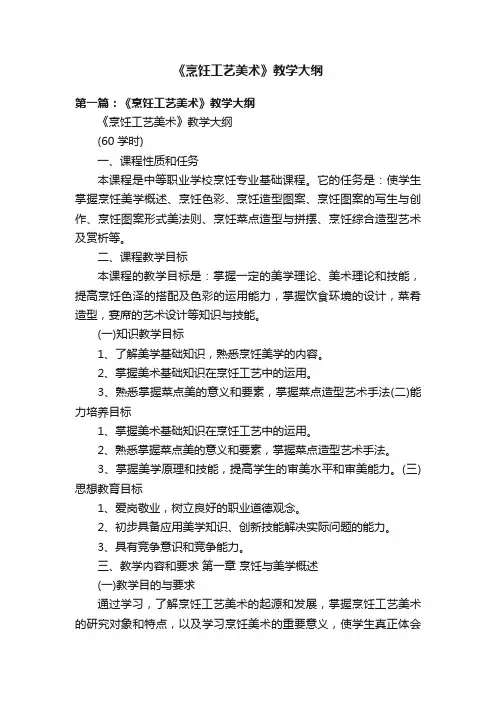 《烹饪工艺美术》教学大纲

第一篇：《烹饪工艺美术》教学大纲

《烹饪工艺美术》教学大纲

(60 学时)

一、课程性质和任务

本课程是中等职业学校烹饪专业基础课程。它的任务是：使学生掌握烹饪美学概述、烹饪色彩、烹饪造型图案、烹饪图案的写生与创作、烹饪图案形式美法则、烹饪菜点造型与拼摆、烹饪综合造型艺术及赏析等。

二、课程教学目标

本课程的教学目标是：掌握一定的美学理论、美术理论和技能，提高烹饪色泽的搭配及色彩的运用能力，掌握饮食环境的设计，菜肴造型，宴席的艺术设计等知识与技能。

(一)知识教学目标

1、了解美学基础知识，熟悉烹饪美学的内容。

2、掌握美术基础知识在烹饪工艺中的运用。

3、熟悉掌握菜点美的意义和要素，掌握菜点造型艺术手法(二)能力培养目标

1、掌握美术基础知识在烹饪工艺中的运用。

2、熟悉掌握菜点美的意义和要素，掌握菜点造型艺术手法。

3、掌握美学原理和技能，提高学生的审美水平和审美能力。(三)思想教育目标

1、爱岗敬业，树立良好的职业道德观念。

2、初步具备应用美学知识、创新技能解决实际问题的能力。

3、具有竞争意识和竞争能力。

三、教学内容和要求 第一章 烹饪与美学概述

(一)教学目的与要求

通过学习，了解烹饪工艺美术的起源和发展，掌握烹饪工艺美术的研究对象和特点，以及学习烹饪美术的重要意义，使学生真正体会